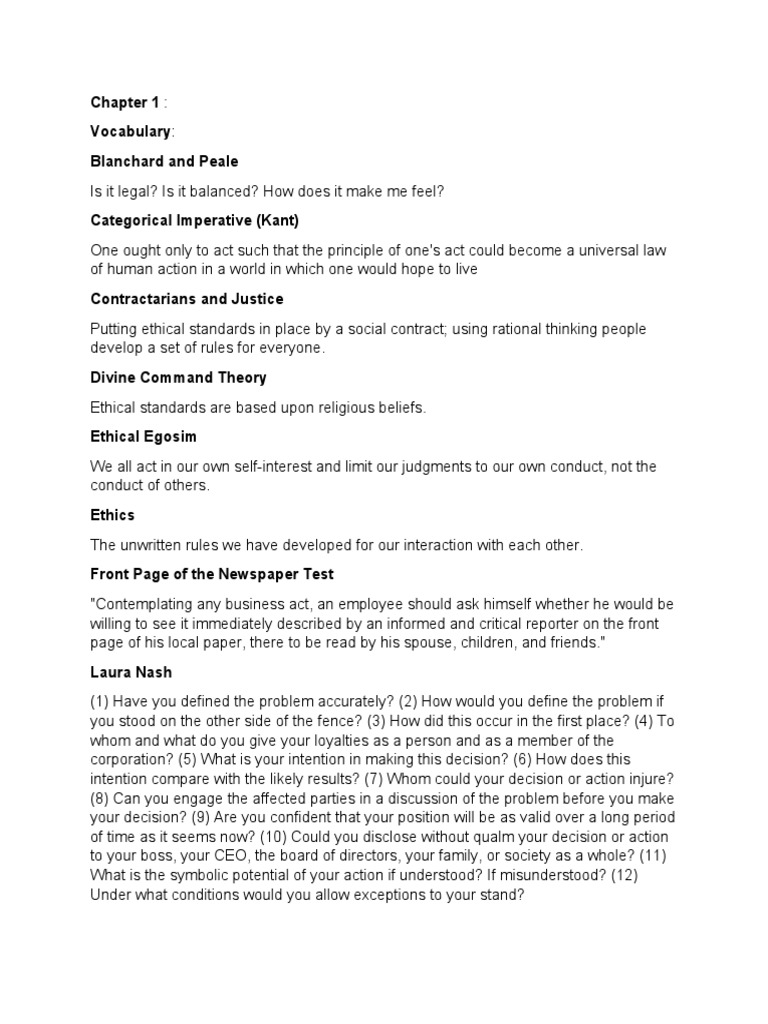 Chapter 1 :

Vocabulary:

Blanchard and Peale

Is it legal? Is it balanced? How does it make me feel?

Categorical Imperative (Kant)

One ought only to act such that the principle of one's act could become a universal law of human action in a world in which one would hope to live

Contractarians and Justice

Putting ethical standards in place by a social contract; using rational thinking people develop a set of rules for everyone.

Divine Command Theory

Ethical standards are based upon religious beliefs.

Ethical Egosim

We all act in our own self-interest and limit our judgments to our own conduct, not the conduct of others.

Ethics

The unwritten rules we have developed for our interaction with each other.

Front Page of the Newspaper Test

"Contemplating any business act, an employee should ask himself whether he would be willing to see it immediately described by an informed and critical reporter on the front page of his local paper, there to be read by his spouse, children, and friends."

Laura Nash

(1) Have you defined the problem accurately? (2) How would you define the problem if you stood on the other side of the fence? (3) How did this occur in the first place? (4) To whom and what do you give your loyalties as a person and as a member of the corporation? (5) What is your intention in making this decision? (6) How does this intention compare with the likely results? (7) Whom could your decision or action injure? (8) Can you engage the affected parties in a discussion of the problem before you make your decision? (9) Are you confident that your position will be as valid over a long period of time as it seems now? (10) Could you disclose without qualm your decision or action to your boss, your CEO, the board of directors, your family, or society as a whole? (11) What is the symbolic potential of your action if understood? If misunderstood? (12) Under what conditions would you allow exceptions to your stand?